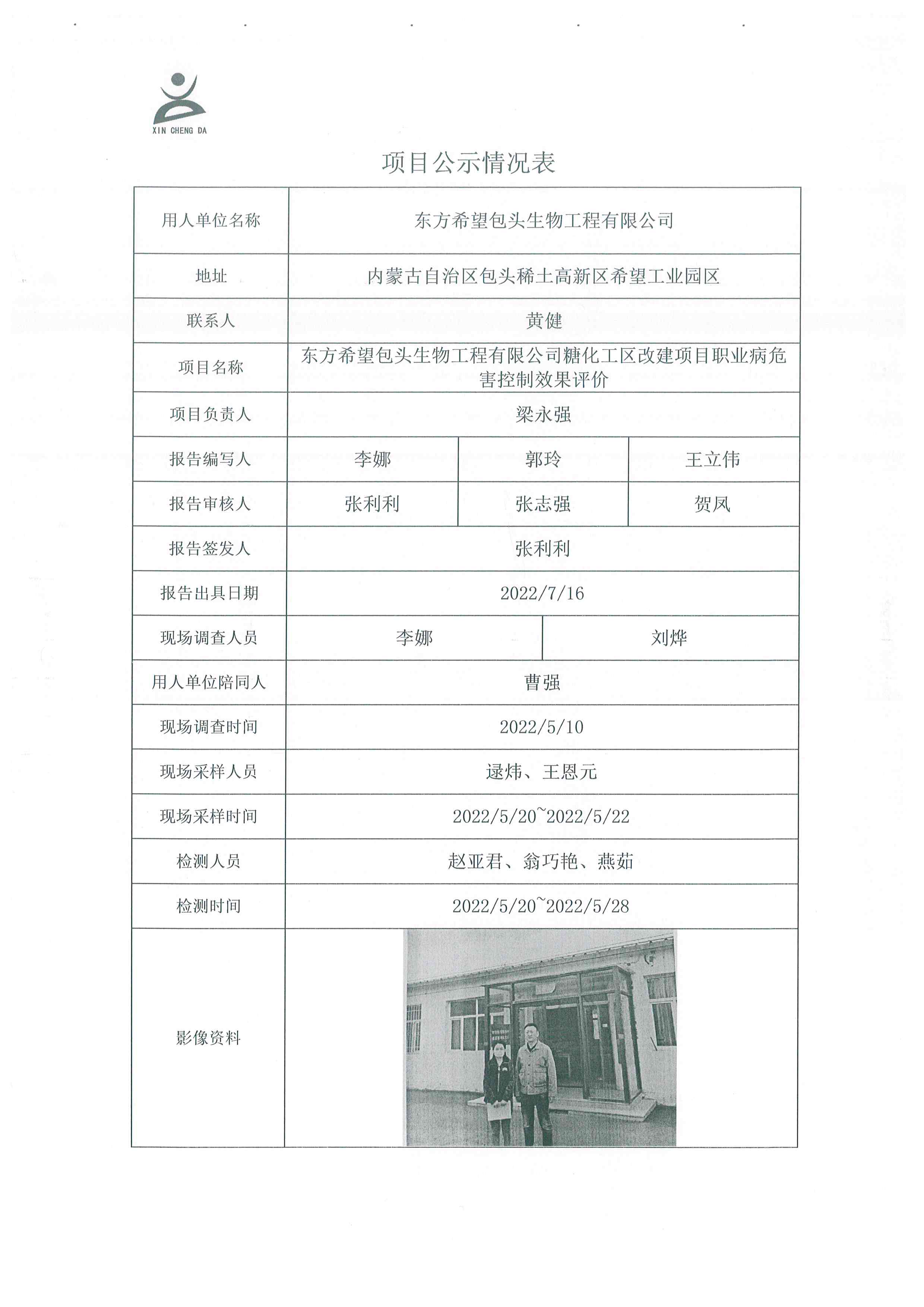 XIN CHENG DA

项目公示情况表

| 用人单位名称 | 东方希望包头生物工程有限公司 | | |
|---|---|---|---|
| 地址 | 内蒙古自治区包头稀土高新区希望工业园区 | | |
| 联系人 | 黄健 | | |
| 项目名称 | 东方希望包头生物工程有限公司糖化工区改建项目职业病危害控制效果评价 | | |
| 项目负责人 | 梁永强 | | |
| 报告编写人 | 李娜 | 郭玲 | 王立伟 |
| 报告审核人 | 张利利 | 张志强 | 贺凤 |
| 报告签发人 | 张利利 | | |
| 报告出具日期 | 2022/7/16 | | |
| 现场调查人员 | 李娜 | 刘烨 | |
| 用人单位陪同人 | 曹强 | | |
| 现场调查时间 | 2022/5/10 | | |
| 现场采样人员 | 逯炜、王恩元 | | |
| 现场采样时间 | 2022/5/20~2022/5/22 | | |
| 检测人员 | 赵亚君、翁巧艳、燕茹 | | |
| 检测时间 | 2022/5/20~2022/5/28 | | |
| 影像资料 | | | |